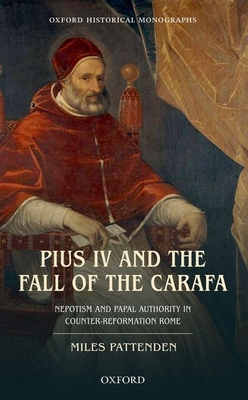 OXFORD HISTORICAL MONOGRAPHS

PIUS IV AND THE FALL OF THE CARAFA

NEPOTISM AND PAPAL AUTHORITY IN COUNTER-REFORMATION ROME

MILES PATTENDEN

OXFORD